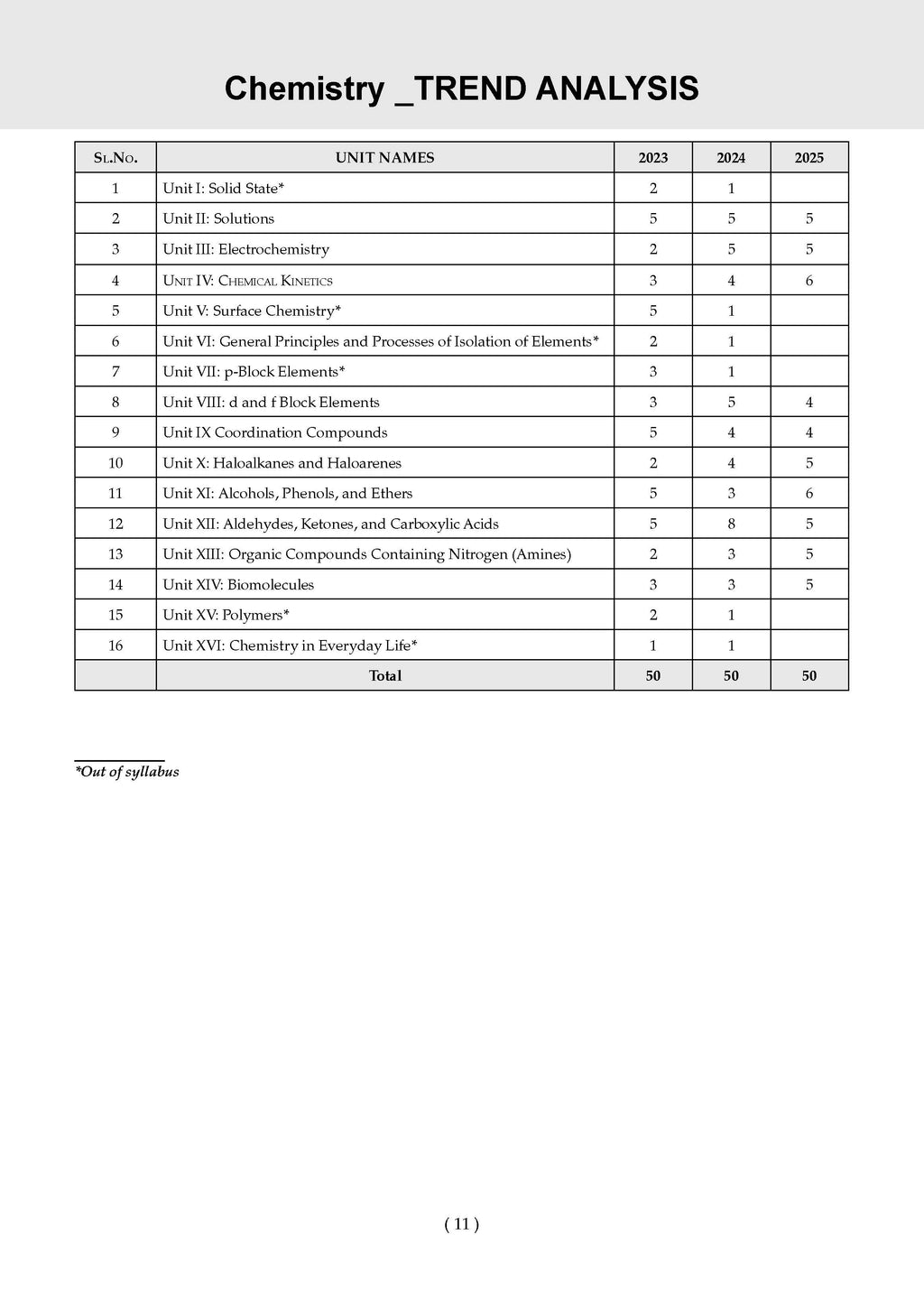 Chemistry _TREND ANALYSIS

| Sl.No. | UNIT NAMES | 2023 | 2024 | 2025 |
|---|---|---|---|---|
| 1 | Unit I: Solid State* | 2 | 1 | |
| 2 | Unit II: Solutions | 5 | 5 | 5 |
| 3 | Unit III: Electrochemistry | 2 | 5 | 5 |
| 4 | Unit IV: Chemical Kinetics | 3 | 4 | 6 |
| 5 | Unit V: Surface Chemistry* | 5 | 1 | |
| 6 | Unit VI: General Principles and Processes of Isolation of Elements* | 2 | 1 | |
| 7 | Unit VII: p-Block Elements* | 3 | 1 | |
| 8 | Unit VIII: d and f Block Elements | 3 | 5 | 4 |
| 9 | Unit IX Coordination Compounds | 5 | 4 | 4 |
| 10 | Unit X: Haloalkanes and Haloarenes | 2 | 4 | 5 |
| 11 | Unit XI: Alcohols, Phenols, and Ethers | 5 | 3 | 6 |
| 12 | Unit XII: Aldehydes, Ketones, and Carboxylic Acids | 5 | 8 | 5 |
| 13 | Unit XIII: Organic Compounds Containing Nitrogen (Amines) | 2 | 3 | 5 |
| 14 | Unit XIV: Biomolecules | 3 | 3 | 5 |
| 15 | Unit XV: Polymers* | 2 | 1 | |
| 16 | Unit XVI: Chemistry in Everyday Life* | 1 | 1 | |
| | Total | 50 | 50 | 50 |

*Out of syllabus

( 11 )